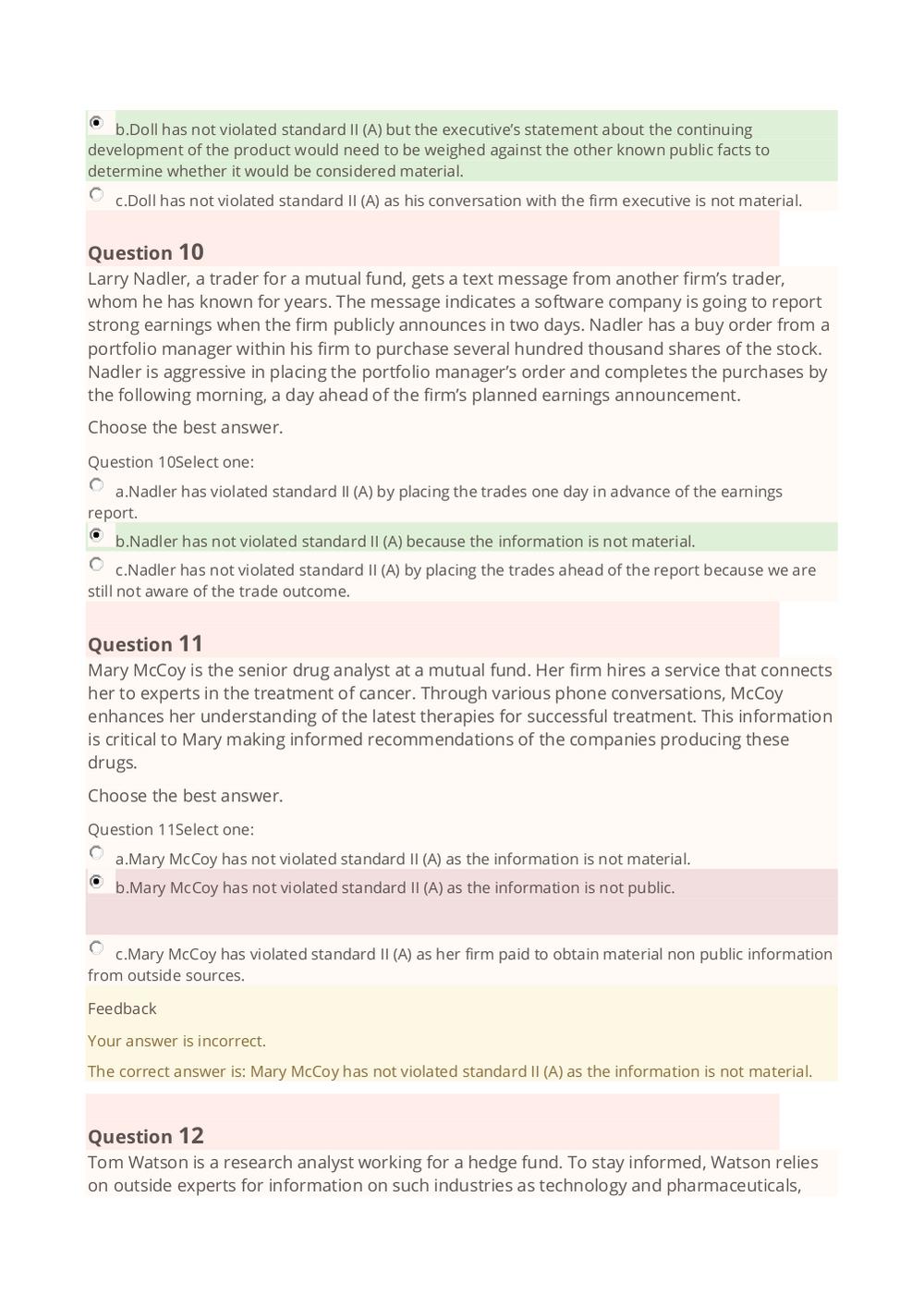 b.Doll has not violated standard II (A) but the executive's statement about the continuing development of the product would need to be weighed against the other known public facts to determine whether it would be considered material.

c.Doll has not violated standard II (A) as his conversation with the firm executive is not material.

Question 10

Larry Nadler, a trader for a mutual fund, gets a text message from another firm's trader, whom he has known for years. The message indicates a software company is going to report strong earnings when the firm publicly announces in two days. Nadler has a buy order from a portfolio manager within his firm to purchase several hundred thousand shares of the stock. Nadler is aggressive in placing the portfolio manager's order and completes the purchases by the following morning, a day ahead of the firm's planned earnings announcement.

Choose the best answer.

Question 10Select one:

a.Nadler has violated standard II (A) by placing the trades one day in advance of the earnings report.

b.Nadler has not violated standard II (A) because the information is not material.

c.Nadler has not violated standard II (A) by placing the trades ahead of the report because we are still not aware of the trade outcome.

Question 11

Mary McCoy is the senior drug analyst at a mutual fund. Her firm hires a service that connects her to experts in the treatment of cancer. Through various phone conversations, McCoy enhances her understanding of the latest therapies for successful treatment. This information is critical to Mary making informed recommendations of the companies producing these drugs.

Choose the best answer.

Question 11Select one:

a.Mary McCoy has not violated standard II (A) as the information is not material.

b.Mary McCoy has not violated standard II (A) as the information is not public.

c.Mary McCoy has violated standard II (A) as her firm paid to obtain material non public information from outside sources.

Feedback

Your answer is incorrect.

The correct answer is: Mary McCoy has not violated standard II (A) as the information is not material.

Question 12

Tom Watson is a research analyst working for a hedge fund. To stay informed, Watson relies on outside experts for information on such industries as technology and pharmaceuticals,